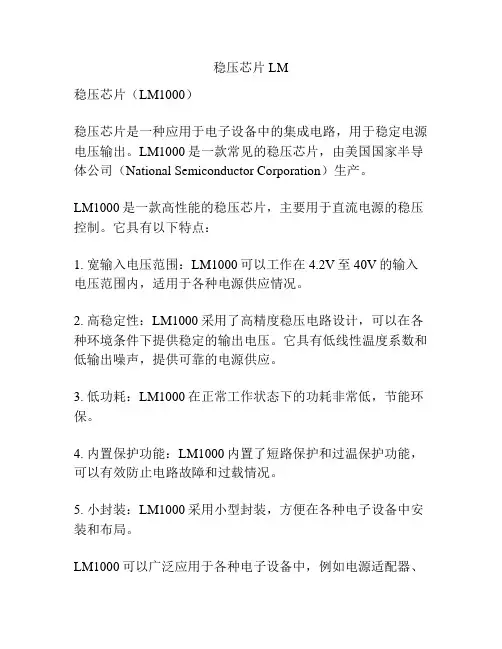 稳压芯片 LM

稳压芯片（LM1000）

稳压芯片是一种应用于电子设备中的集成电路，用于稳定电源电压输出。LM1000 是一款常见的稳压芯片，由美国国家半导体公司（National Semiconductor Corporation）生产。

LM1000 是一款高性能的稳压芯片，主要用于直流电源的稳压控制。它具有以下特点：

1. 宽输入电压范围：LM1000 可以工作在 4.2V 至 40V 的输入电压范围内，适用于各种电源供应情况。

2. 高稳定性：LM1000 采用了高精度稳压电路设计，可以在各种环境条件下提供稳定的输出电压。它具有低线性温度系数和低输出噪声，提供可靠的电源供应。

3. 低功耗：LM1000 在正常工作状态下的功耗非常低，节能环保。

4. 内置保护功能：LM1000 内置了短路保护和过温保护功能，可以有效防止电路故障和过载情况。

5. 小封装：LM1000 采用小型封装，方便在各种电子设备中安装和布局。

LM1000 可以广泛应用于各种电子设备中，例如电源适配器、